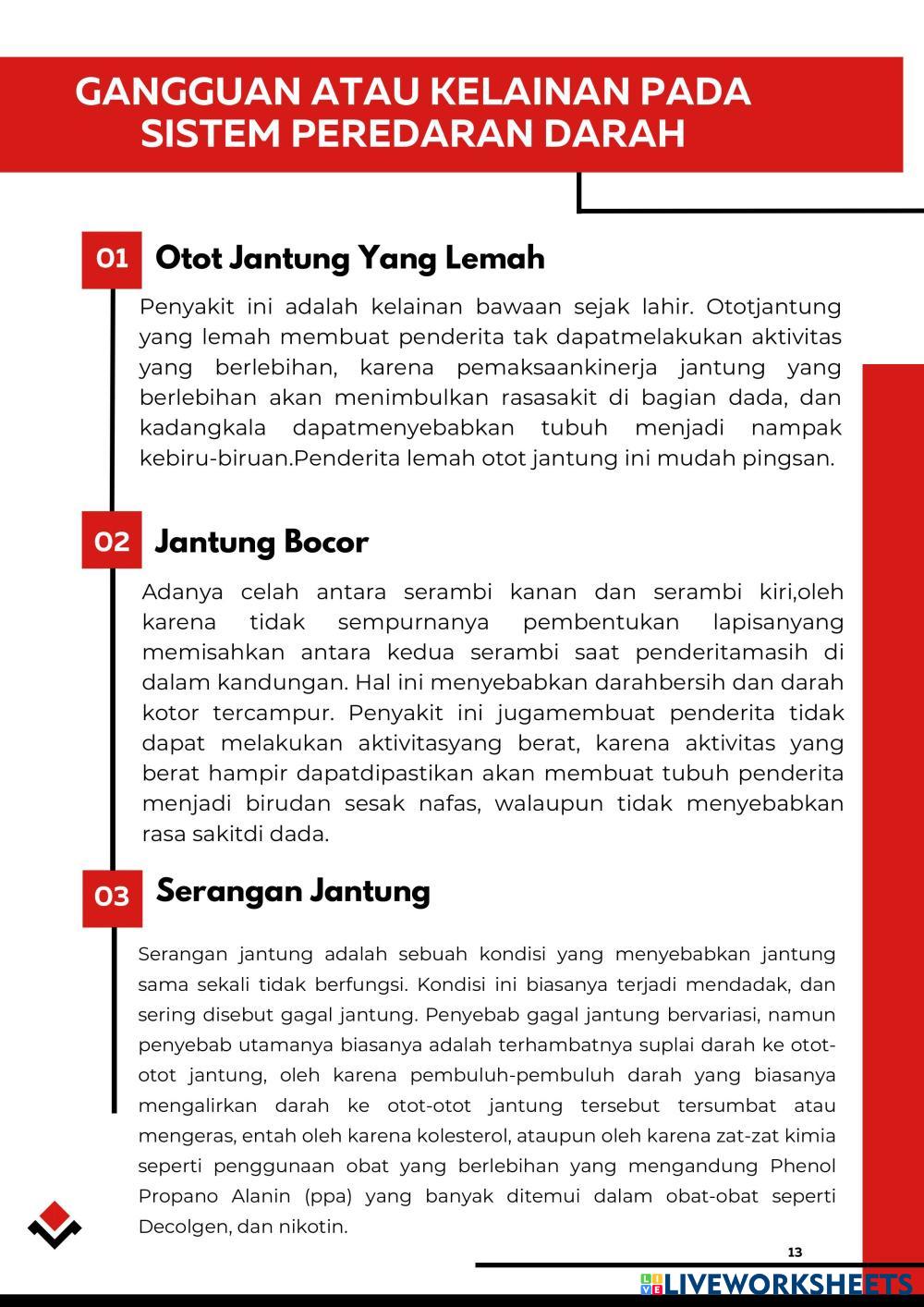 GANGGUAN ATAU KELAINAN PADA SISTEM PEREDARAN DARAH

01 Otot Jantung Yang Lemah

Penyakit ini adalah kelainan bawaan sejak lahir. Ototjantung yang lemah membuat penderita tak dapatmelakukan aktivitas yang berlebihan, karena pemaksaankinerja jantung yang berlebihan akan menimbulkan rasasakit di bagian dada, dan kadangkala dapatmenyebabkan tubuh menjadi nampak kebiru-biruan.Penderita lemah otot jantung ini mudah pingsan.

02 Jantung Bocor

Adanya celah antara serambi kanan dan serambi kiri,oleh karena tidak sempurnanya pembentukan lapisanyang memisahkan antara kedua serambi saat penderitamasih di dalam kandungan. Hal ini menyebabkan darahbersih dan darah kotor tercampur. Penyakit ini jugamembuat penderita tidak dapat melakukan aktivitasyang berat, karena aktivitas yang berat hampir dapatdipastikan akan membuat tubuh penderita menjadi birudan sesak nafas, walaupun tidak menyebabkan rasa sakitdi dada.

03 Serangan Jantung

Serangan jantung adalah sebuah kondisi yang menyebabkan jantung sama sekali tidak berfungsi. Kondisi ini biasanya terjadi mendadak, dan sering disebut gagal jantung. Penyebab gagal jantung bervariasi, namun penyebab utamanya biasanya adalah terhambatnya suplai darah ke otot-otot jantung, oleh karena pembuluh-pembuluh darah yang biasanya mengalirkan darah ke otot-otot jantung tersebut tersumbat atau mengeras, entah oleh karena kolesterol, ataupun oleh karena zat-zat kimia seperti penggunaan obat yang berlebihan yang mengandung Phenol Propano Alanin (ppa) yang banyak ditemui dalam obat-obat seperti Decolgen, dan nikotin.

13

LIVEWORKSHEETS